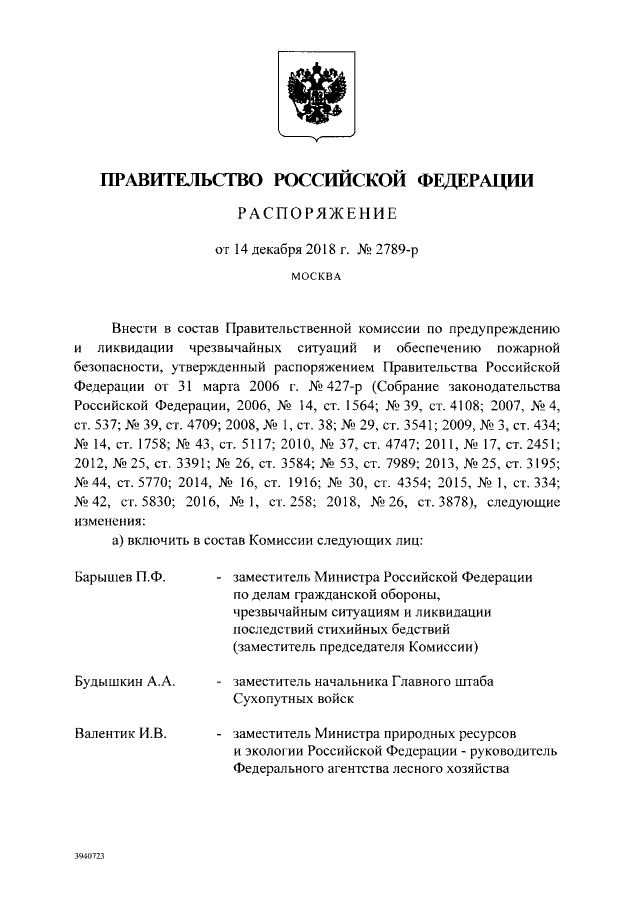 ПРАВИТЕЛЬСТВО РОССИЙСКОЙ ФЕДЕРАЦИИ

РАСПОРЯЖЕНИЕ

от 14 декабря 2018 г. № 2789-р

МОСКВА

Внести в состав Правительственной комиссии по предупреждению и ликвидации чрезвычайных ситуаций и обеспечению пожарной безопасности, утвержденный распоряжением Правительства Российской Федерации от 31 марта 2006 г. № 427-р (Собрание законодательства Российской Федерации, 2006, № 14, ст. 1564; № 39, ст. 4108; 2007, № 4, ст. 537; № 39, ст. 4709; 2008, № 1, ст. 38; № 29, ст. 3541; 2009, № 3, ст. 434; № 14, ст. 1758; № 43, ст. 5117; 2010, № 37, ст. 4747; 2011, № 17, ст. 2451; 2012, № 25, ст. 3391; № 26, ст. 3584; № 53, ст. 7989; 2013, № 25, ст. 3195; № 44, ст. 5770; 2014, № 16, ст. 1916; № 30, ст. 4354; 2015, № 1, ст. 334; № 42, ст. 5830; 2016, № 1, ст. 258; 2018, № 26, ст. 3878), следующие изменения:

а) включить в состав Комиссии следующих лиц:

Барышев П.Ф. - заместитель Министра Российской Федерации по делам гражданской обороны, чрезвычайным ситуациям и ликвидации последствий стихийных бедствий (заместитель председателя Комиссии)

Будышкин А.А. - заместитель начальника Главного штаба Сухопутных войск

Валентик И.В. - заместитель Министра природных ресурсов и экологии Российской Федерации - руководитель Федерального агентства лесного хозяйства

3940723